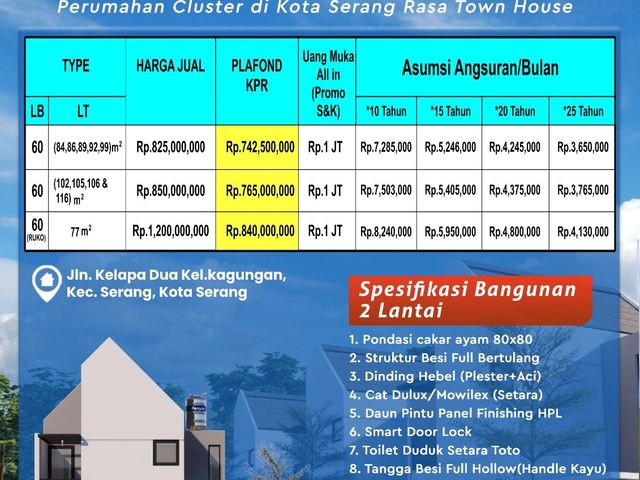 Perumahan Cluster di Kota Serang Rasa Town House

| TYPE | | HARGA JUAL | PLAFOND KPR | Uang Muka All in (Promo S&K) | Asumsi Angsuran/Bulan | | | |
|---|---|---|---|---|---|---|---|---|
| LB | LT | | | | *10 Tahun | *15 Tahun | *20 Tahun | *25 Tahun |
| 60 | (84,86,89,92,99)$m^2$ | Rp.825,000,000 | Rp.742,500,000 | Rp.1 JT | Rp.7,285,000 | Rp.5,246,000 | Rp.4,245,000 | Rp.3,650,000 |
| 60 | (102,105,106 & 116) $m^2$ | Rp.850,000,000 | Rp.765,000,000 | Rp.1 JT | Rp.7,503,000 | Rp.5,405,000 | Rp.4,375,000 | Rp.3,765,000 |
| 60 (RUKO) | 77 $m^2$ | Rp.1,200,000,000 | Rp.840,000,000 | Rp.1 JT | Rp.8,240,000 | Rp.5,950,000 | Rp.4,800,000 | Rp.4,130,000 |

Jln. Kelapa Dua Kel.kagungan, Kec. Serang, Kota Serang

Spesifikasi Bangunan 2 Lantai
1. Pondasi cakar ayam 80x80
2. Struktur Besi Full Bertulang
3. Dinding Hebel (Plester+Aci)
4. Cat Dulux/Mowilex (Setara)
5. Daun Pintu Panel Finishing HPL
6. Smart Door Lock
7. Toilet Duduk Setara Toto
8. Tangga Besi Full Hollow(Handle Kayu)